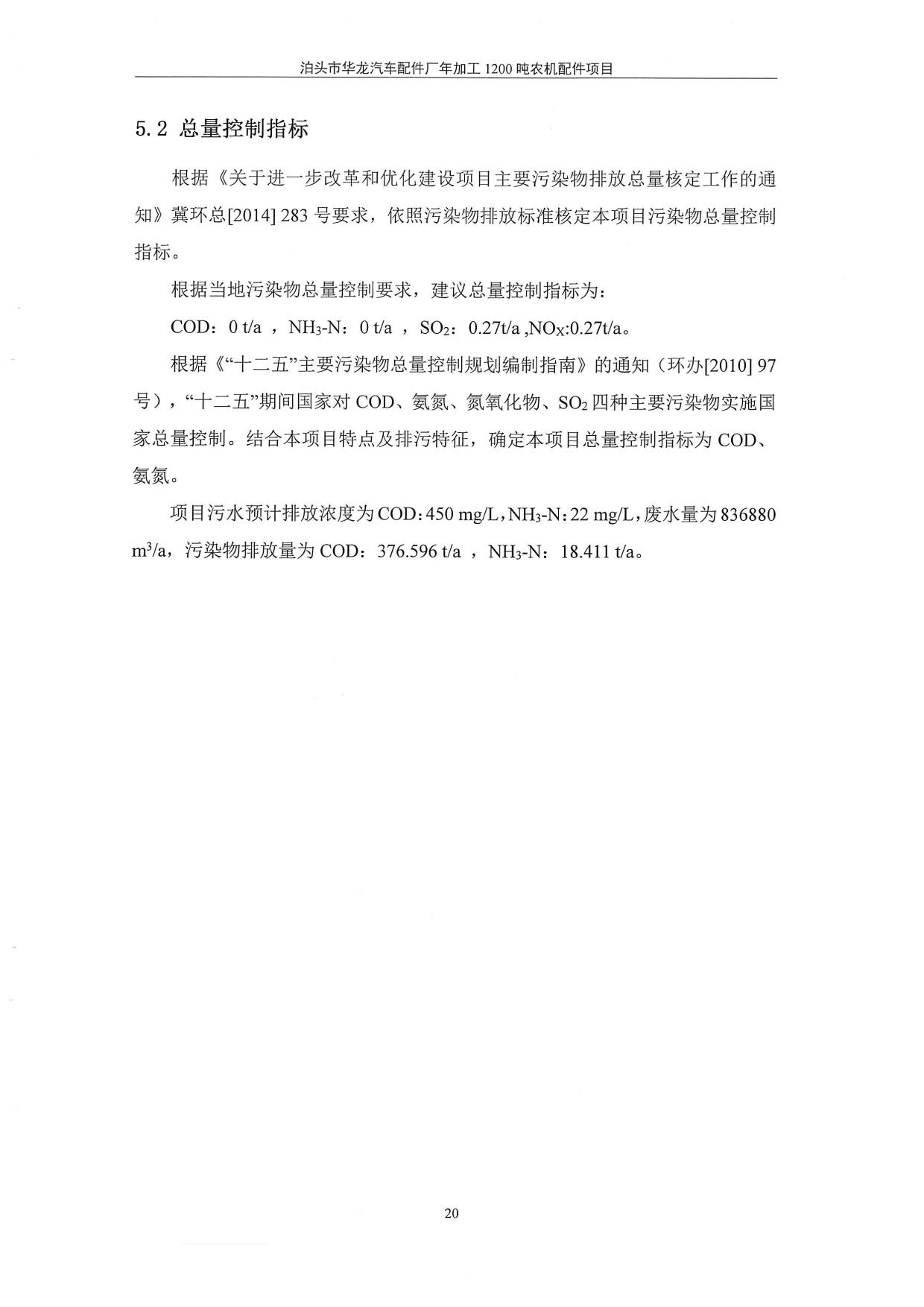 泊头市华龙汽车配件厂年加工 1200 吨农机配件项目

5.2 总量控制指标

根据《关于进一步改革和优化建设项目主要污染物排放总量核定工作的通知》冀环总[2014] 283 号要求，依照污染物排放标准核定本项目污染物总量控制指标。

根据当地污染物总量控制要求，建议总量控制指标为：

COD：0 t/a ，$NH_3$-N：0 t/a ，$SO_2$：0.27t/a ,$NO_X$:0.27t/a。

根据《“十二五”主要污染物总量控制规划编制指南》的通知（环办[2010] 97 号），“十二五”期间国家对 COD、氨氮、氮氧化物、$SO_2$ 四种主要污染物实施国家总量控制。结合本项目特点及排污特征，确定本项目总量控制指标为 COD、氨氮。

项目污水预计排放浓度为 COD：450 mg/L，$NH_3$-N：22 mg/L，废水量为 836880 $m^3$/a，污染物排放量为 COD：376.596 t/a ，$NH_3$-N：18.411 t/a。

20